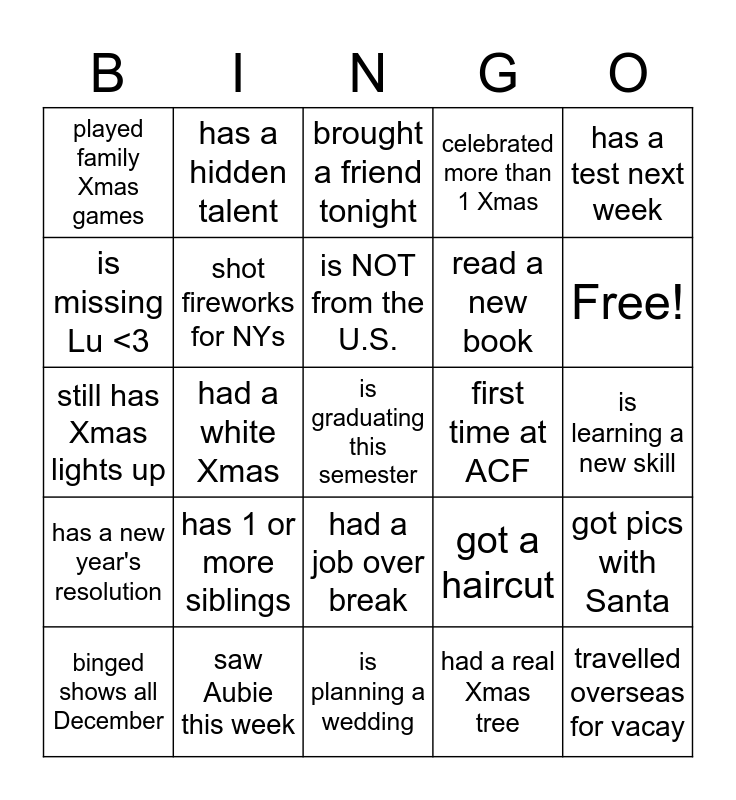 | B | I | N | G | O |
|---|---|---|---|---|
| played family Xmas games | has a hidden talent | brought a friend tonight | celebrated more than 1 Xmas | has a test next week |
| is missing Lu <3 | shot fireworks for NYs | is NOT from the U.S. | read a new book | Free! |
| still has Xmas lights up | had a white Xmas | is graduating this semester | first time at ACF | is learning a new skill |
| has a new year's resolution | has 1 or more siblings | had a job over break | got a haircut | got pics with Santa |
| binged shows all December | saw Aubie this week | is planning a wedding | had a real Xmas tree | travelled overseas for vacay |